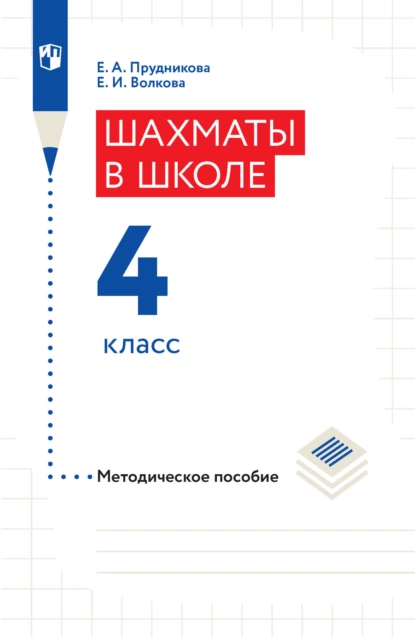 Е. А. Прудникова
Е. И. Волкова

ШАХМАТЫ
В ШКОЛЕ

4
класс

Методическое пособие